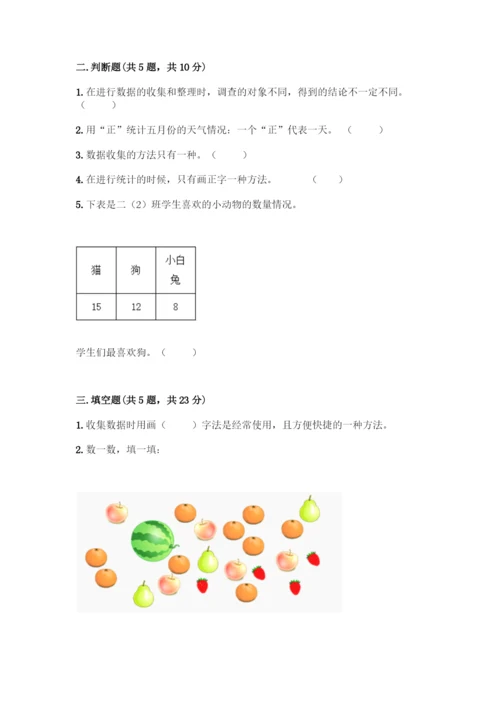 二. 判断题(共 5 题，共 10 分)

1. 在进行数据的收集和整理时，调查的对象不同，得到的结论不一定不同。（　　）

2. 用“正”统计五月份的天气情况：一个“正”代表一天。（　　）

3. 数据收集的方法只有一种。（　　）

4. 在进行统计的时候，只有画正字一种方法。（　　）

5. 下表是二（2）班学生喜欢的小动物的数量情况。

| 猫 | 狗 | 小白兔 |
|---|---|---|
| 15 | 12 | 8 |

学生们最喜欢狗。（　　）

三. 填空题(共 5 题，共 23 分)

1. 收集数据时用画（　　）字法是经常使用，且方便快捷的一种方法。

2. 数一数，填一填：